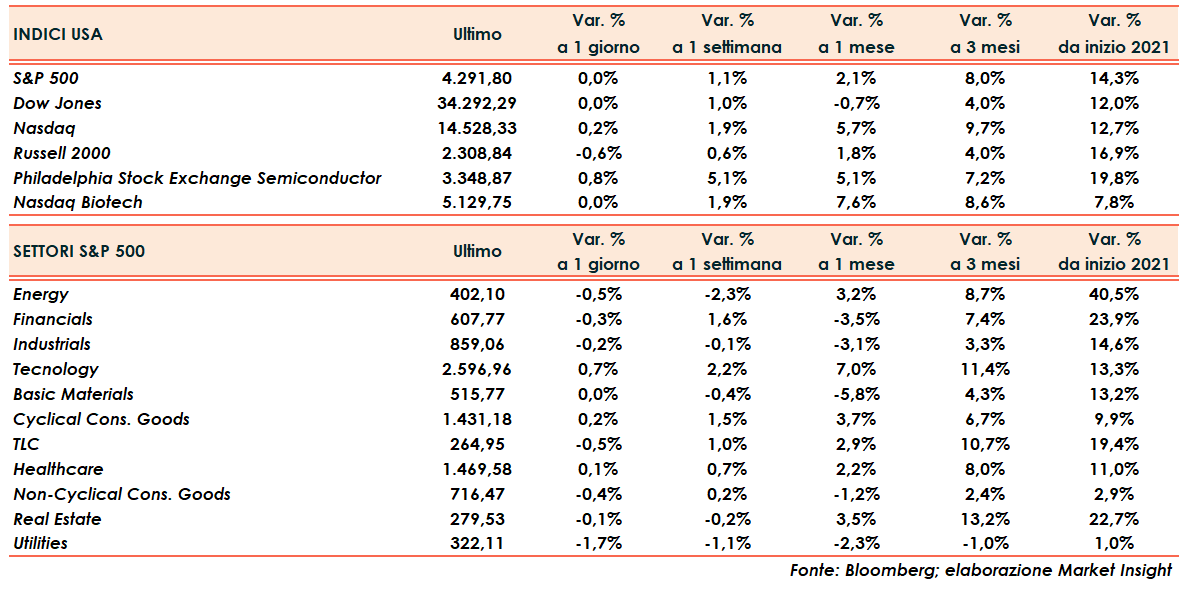 | INDICI USA | Ultimo | Var. % a 1 giorno | Var. % a 1 settimana | Var. % a 1 mese | Var. % a 3 mesi | Var. % da inizio 2021 |
|---|---|---|---|---|---|---|
| S&P 500 | 4.291,80 | 0,0% | 1,1% | 2,1% | 8,0% | 14,3% |
| Dow Jones | 34.292,29 | 0,0% | 1,0% | -0,7% | 4,0% | 12,0% |
| Nasdaq | 14.528,33 | 0,2% | 1,9% | 5,7% | 9,7% | 12,7% |
| Russell 2000 | 2.308,84 | -0,6% | 0,6% | 1,8% | 4,0% | 16,9% |
| Philadelphia Stock Exchange Semiconductor | 3.348,87 | 0,8% | 5,1% | 5,1% | 7,2% | 19,8% |
| Nasdaq Biotech | 5.129,75 | 0,0% | 1,9% | 7,6% | 8,6% | 7,8% |

| SETTORI S&P 500 | Ultimo | Var. % a 1 giorno | Var. % a 1 settimana | Var. % a 1 mese | Var. % a 3 mesi | Var. % da inizio 2021 |
|---|---|---|---|---|---|---|
| Energy | 402,10 | -0,5% | -2,3% | 3,2% | 8,7% | 40,5% |
| Financials | 607,77 | -0,3% | 1,6% | -3,5% | 7,4% | 23,9% |
| Industrials | 859,06 | -0,2% | -0,1% | -3,1% | 3,3% | 14,6% |
| Tecnology | 2.596,96 | 0,7% | 2,2% | 7,0% | 11,4% | 13,3% |
| Basic Materials | 515,77 | 0,0% | -0,4% | -5,8% | 4,3% | 13,2% |
| Cyclical Cons. Goods | 1.431,18 | 0,2% | 1,5% | 3,7% | 6,7% | 9,9% |
| TLC | 264,95 | -0,5% | 1,0% | 2,9% | 10,7% | 19,4% |
| Healthcare | 1.469,58 | 0,1% | 0,7% | 2,2% | 8,0% | 11,0% |
| Non-Cyclical Cons. Goods | 716,47 | -0,4% | 0,2% | -1,2% | 2,4% | 2,9% |
| Real Estate | 279,53 | -0,1% | -0,2% | 3,5% | 13,2% | 22,7% |
| Utilities | 322,11 | -1,7% | -1,1% | -2,3% | -1,0% | 1,0% |

Fonte: Bloomberg; elaborazione Market Insight